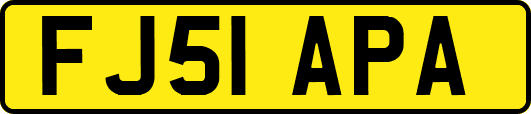 FJ51 APA